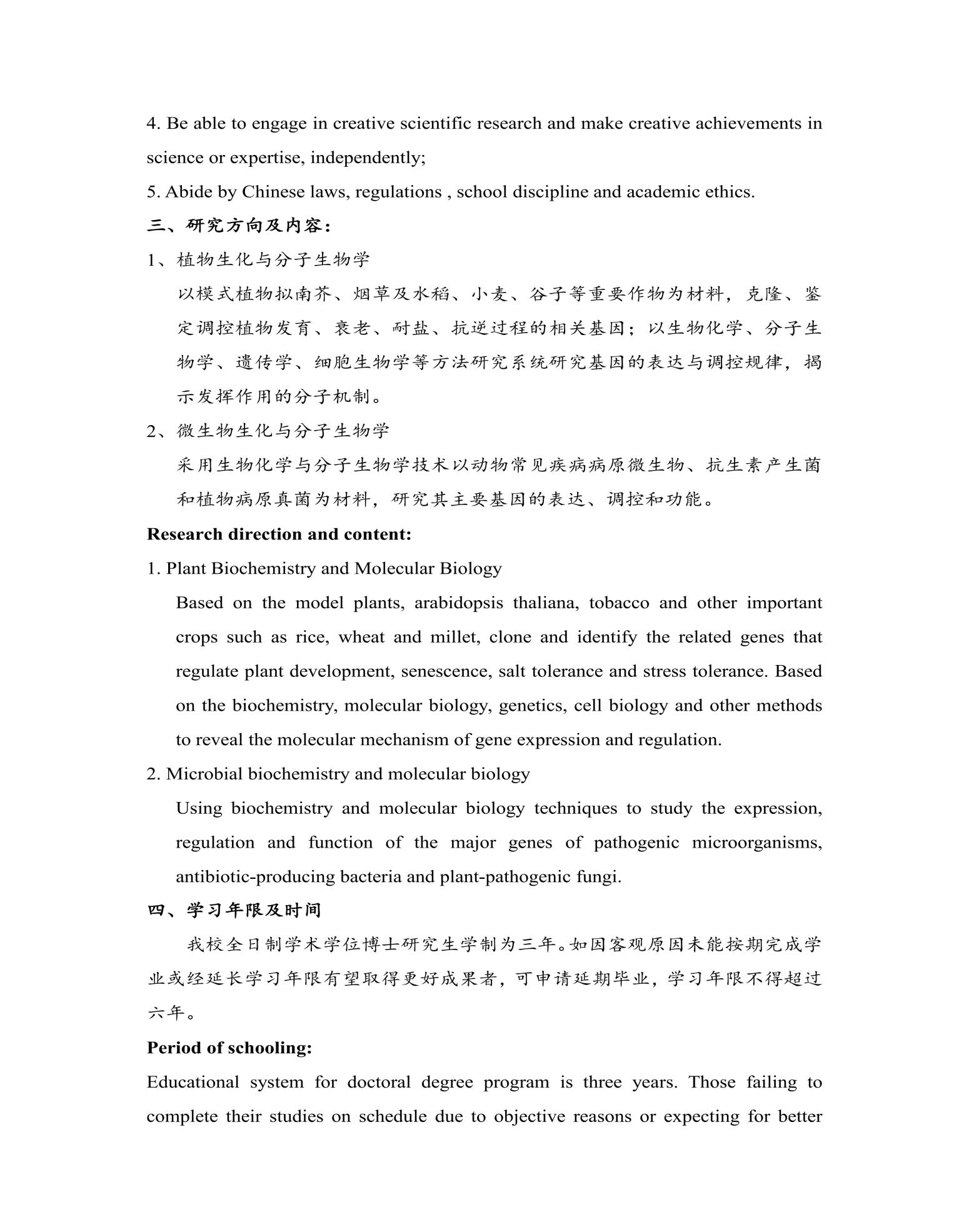 4. Be able to engage in creative scientific research and make creative achievements in science or expertise, independently;

5. Abide by Chinese laws, regulations , school discipline and academic ethics.

三、研究方向及内容：

1、植物生化与分子生物学

以模式植物拟南芥、烟草及水稻、小麦、谷子等重要作物为材料，克隆、鉴定调控植物发育、衰老、耐盐、抗逆过程的相关基因；以生物化学、分子生物学、遗传学、细胞生物学等方法研究系统研究基因的表达与调控规律，揭示发挥作用的分子机制。

2、微生物生化与分子生物学

采用生物化学与分子生物学技术以动物常见疾病病原微生物、抗生素产生菌和植物病原真菌为材料，研究其主要基因的表达、调控和功能。

Research direction and content:

1. Plant Biochemistry and Molecular Biology

Based on the model plants, arabidopsis thaliana, tobacco and other important crops such as rice, wheat and millet, clone and identify the related genes that regulate plant development, senescence, salt tolerance and stress tolerance. Based on the biochemistry, molecular biology, genetics, cell biology and other methods to reveal the molecular mechanism of gene expression and regulation.

2. Microbial biochemistry and molecular biology

Using biochemistry and molecular biology techniques to study the expression, regulation and function of the major genes of pathogenic microorganisms, antibiotic-producing bacteria and plant-pathogenic fungi.

四、学习年限及时间

我校全日制学术学位博士研究生学制为三年。如因客观原因未能按期完成学业或经延长学习年限有望取得更好成果者，可申请延期毕业，学习年限不得超过六年。

Period of schooling:

Educational system for doctoral degree program is three years. Those failing to complete their studies on schedule due to objective reasons or expecting for better